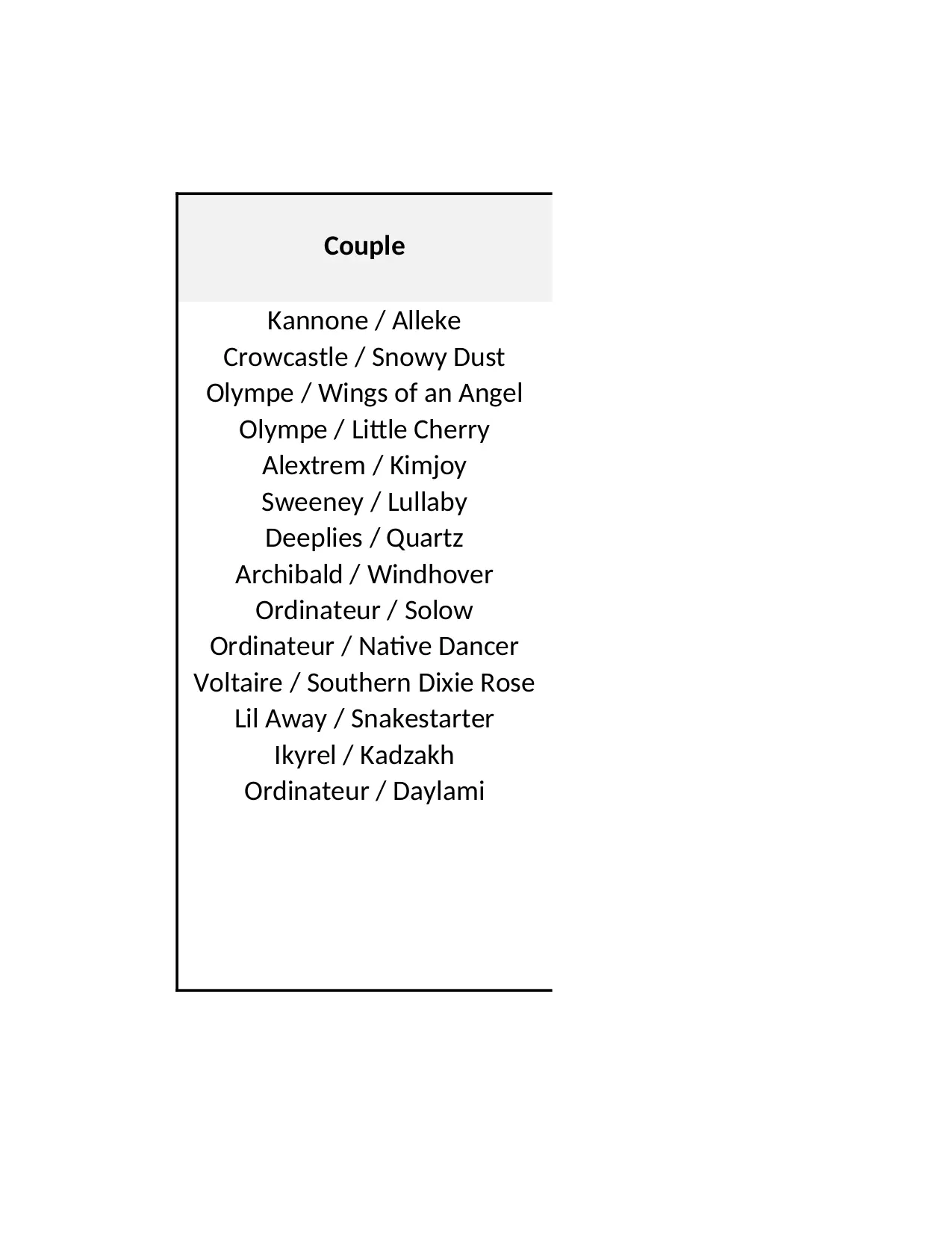 | Couple |
|---|
| Kannone / Alleke |
| Crowcastle / Snowy Dust |
| Olympe / Wings of an Angel |
| Olympe / Little Cherry |
| Alextrem / Kimjoy |
| Sweeney / Lullaby |
| Deeplies / Quartz |
| Archibald / Windhover |
| Ordinateur / Solow |
| Ordinateur / Native Dancer |
| Voltaire / Southern Dixie Rose |
| Lil Away / Snakestarter |
| Ikyrel / Kadzakh |
| Ordinateur / Daylami |